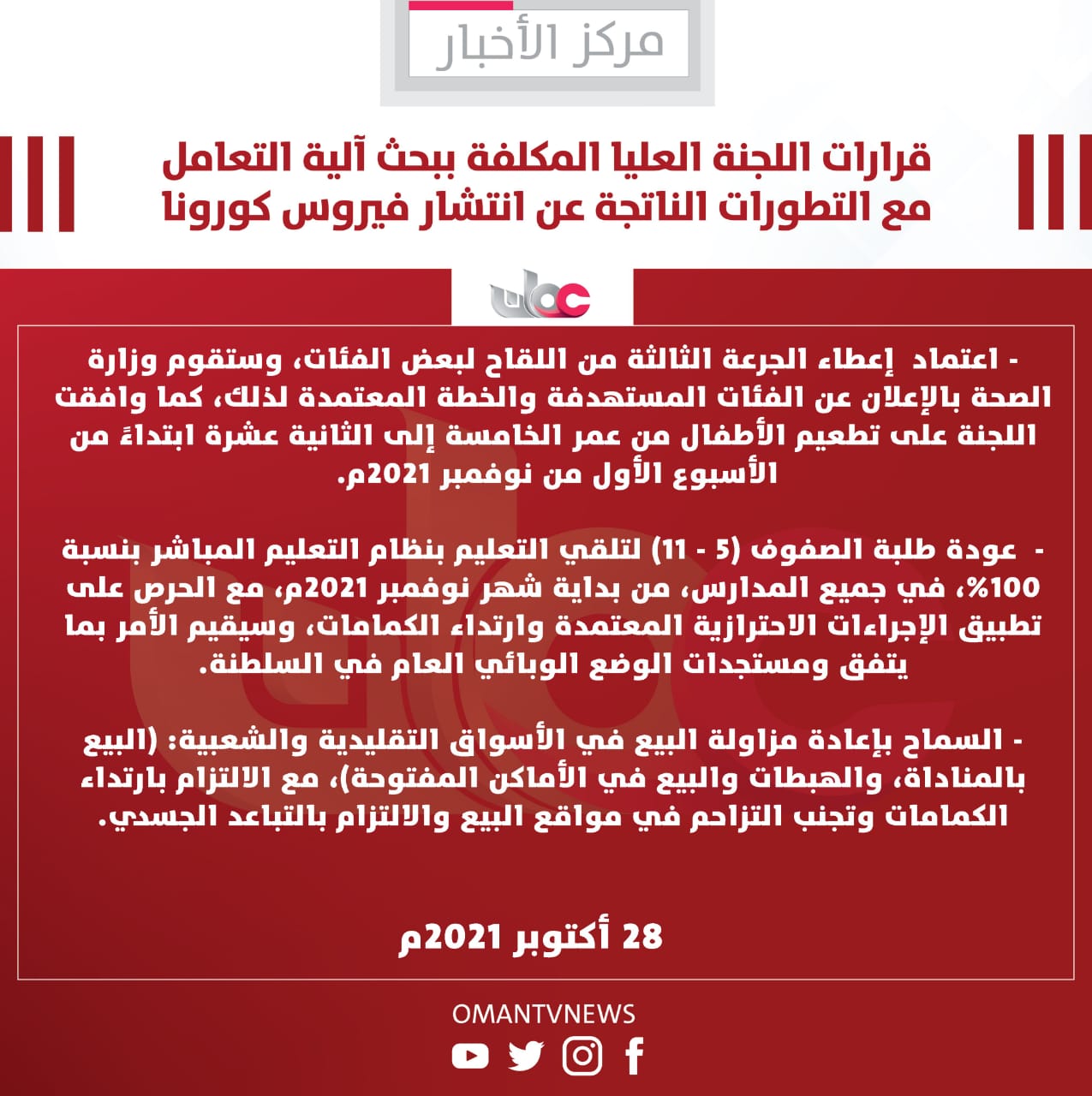 مركز الأخبار

قرارات اللجنة العليا المكلفة ببحث آلية التعامل مع التطورات الناتجة عن انتشار فيروس كورونا

- اعتماد إعطاء الجرعة الثالثة من اللقاح لبعض الفئات، وستقوم وزارة الصحة بالإعلان عن الفئات المستهدفة والخطة المعتمدة لذلك، كما وافقت اللجنة على تطعيم الأطفال من عمر الخامسة إلى الثانية عشرة ابتداءً من الأسبوع الأول من نوفمبر 2021م.

- عودة طلبة الصفوف (5 - 11) لتلقي التعليم بنظام التعليم المباشر بنسبة 100%، في جميع المدارس، من بداية شهر نوفمبر 2021م، مع الحرص على تطبيق الإجراءات الاحترازية المعتمدة وارتداء الكمامات، وسيقيم الأمر بما يتفق ومستجدات الوضع الوبائي العام في السلطنة.

- السماح بإعادة مزاولة البيع في الأسواق التقليدية والشعبية: (البيع بالمناداة، والهبطات والبيع في الأماكن المفتوحة)، مع الالتزام بارتداء الكمامات وتجنب التزاحم في مواقع البيع والالتزام بالتباعد الجسدي.

28 أكتوبر 2021م

OMANTVNEWS